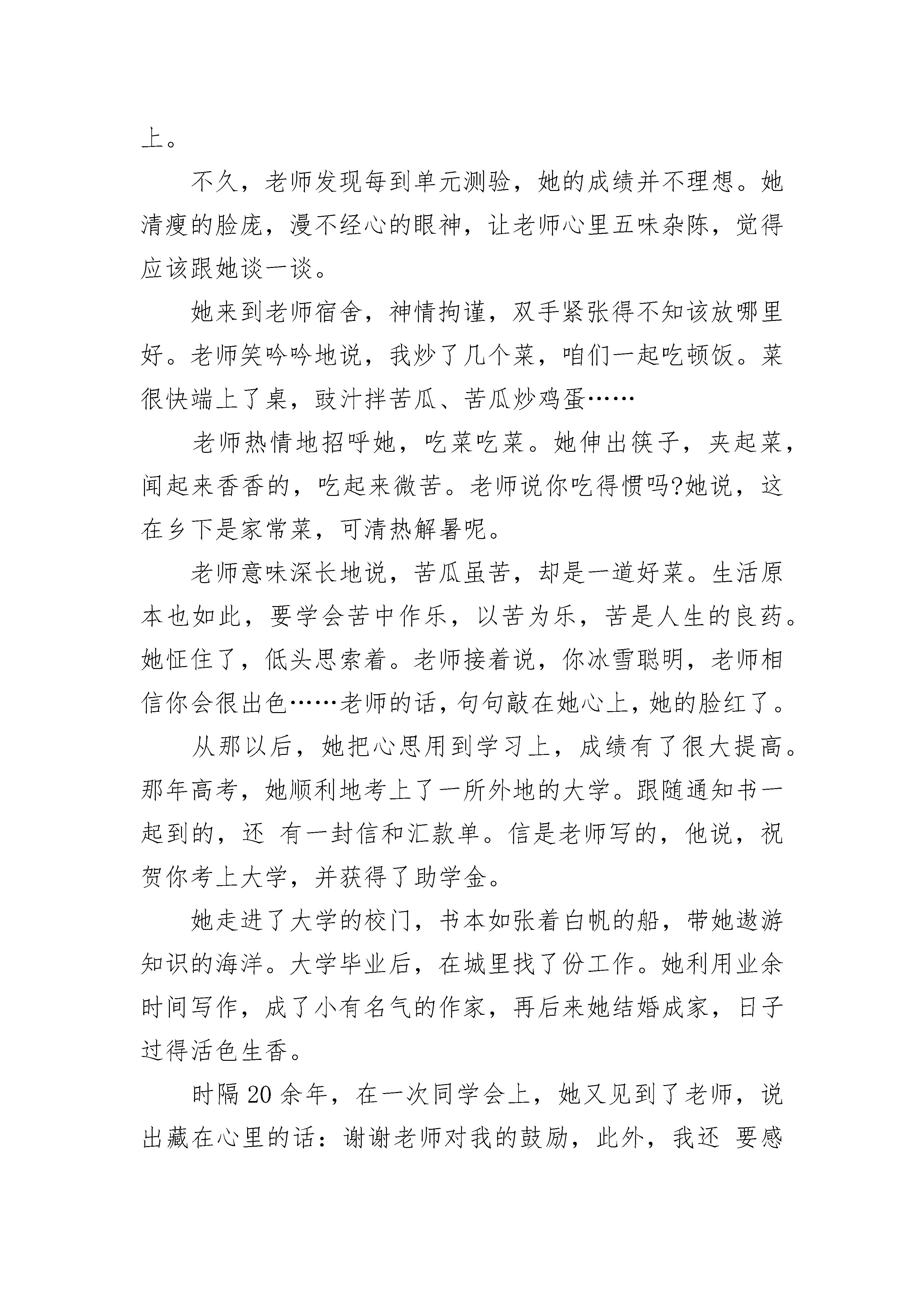 上。

不久，老师发现每到单元测验，她的成绩并不理想。她清瘦的脸庞，漫不经心的眼神，让老师心里五味杂陈，觉得应该跟她谈一谈。

她来到老师宿舍，神情拘谨，双手紧张得不知该放哪里好。老师笑吟吟地说，我炒了几个菜，咱们一起吃顿饭。菜很快端上了桌，豉汁拌苦瓜、苦瓜炒鸡蛋……

老师热情地招呼她，吃菜吃菜。她伸出筷子，夹起菜，闻起来香香的，吃起来微苦。老师说你吃得惯吗?她说，这在乡下是家常菜，可清热解暑呢。

老师意味深长地说，苦瓜虽苦，却是一道好菜。生活原本也如此，要学会苦中作乐，以苦为乐，苦是人生的良药。她怔住了，低头思索着。老师接着说，你冰雪聪明，老师相信你会很出色……老师的话，句句敲在她心上，她的脸红了。

从那以后，她把心思用到学习上，成绩有了很大提高。那年高考，她顺利地考上了一所外地的大学。跟随通知书一起到的，还 有一封信和汇款单。信是老师写的，他说，祝贺你考上大学，并获得了助学金。

她走进了大学的校门，书本如张着白帆的船，带她遨游知识的海洋。大学毕业后，在城里找了份工作。她利用业余时间写作，成了小有名气的作家，再后来她结婚成家，日子过得活色生香。

时隔20余年，在一次同学会上，她又见到了老师，说出藏在心里的话：谢谢老师对我的鼓励，此外，我还 要感